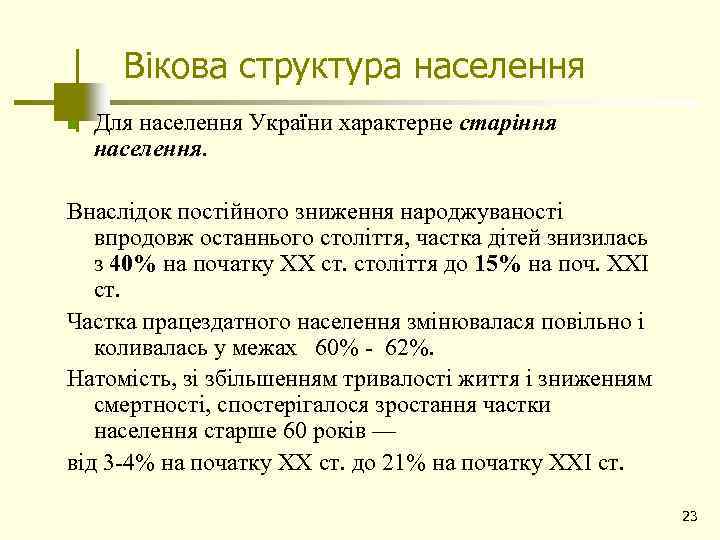 Вікова структура населення

Для населення України характерне старіння населення.

Внаслідок постійного зниження народжуваності впродовж останнього століття, частка дітей знизилась з 40% на початку XX ст. століття до 15% на поч. XXI ст.

Частка працездатного населення змінювалася повільно і коливалась у межах 60% - 62%.

Натомість, зі збільшенням тривалості життя і зниженням смертності, спостерігалося зростання частки населення старше 60 років —

від 3-4% на початку XX ст. до 21% на початку XXI ст.

23